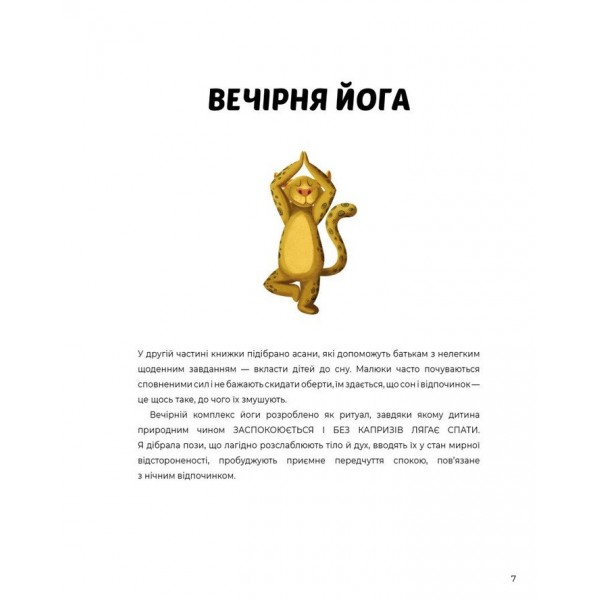 ВЕЧІРНЯ ЙОГА

У другій частині книжки підібрано асани, які допоможуть батькам з нелегким щоденним завданням — вкласти дітей до сну. Малюки часто почуваються сповненими сил і не бажають скидати оберти, їм здається, що сон і відпочинок — це щось таке, до чого їх змушують.

Вечірній комплекс йоги розроблено як ритуал, завдяки якому дитина природним чином ЗАСПОКОЮЄТЬСЯ І БЕЗ КАПРИЗІВ ЛЯГАЄ СПАТИ. Я дібрала пози, що лагідно розслаблюють тіло й дух, вводять їх у стан мирної відстороненості, пробуджують приємне передчуття спокою, пов'язане з нічним відпочинком.

7